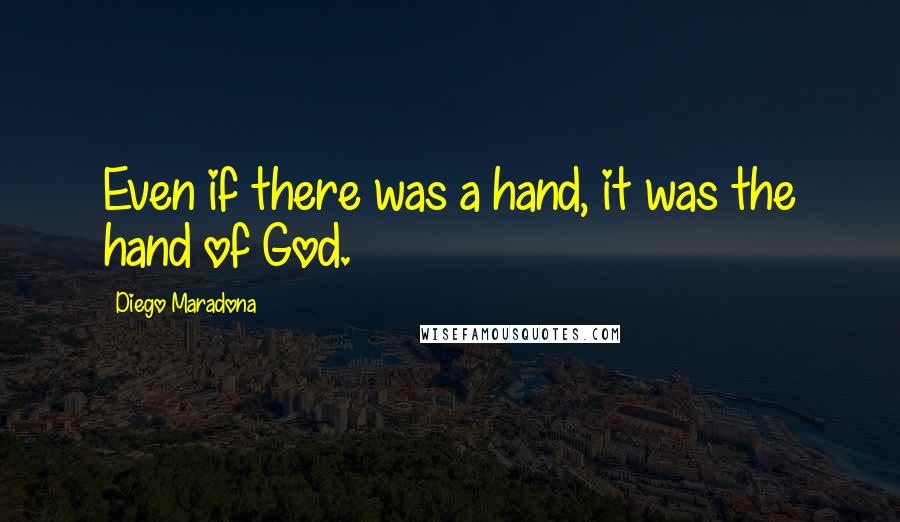 Even if there was a hand, it was the hand of God.

Diego Maradona

WISEFAMOUSQUOTES.COM